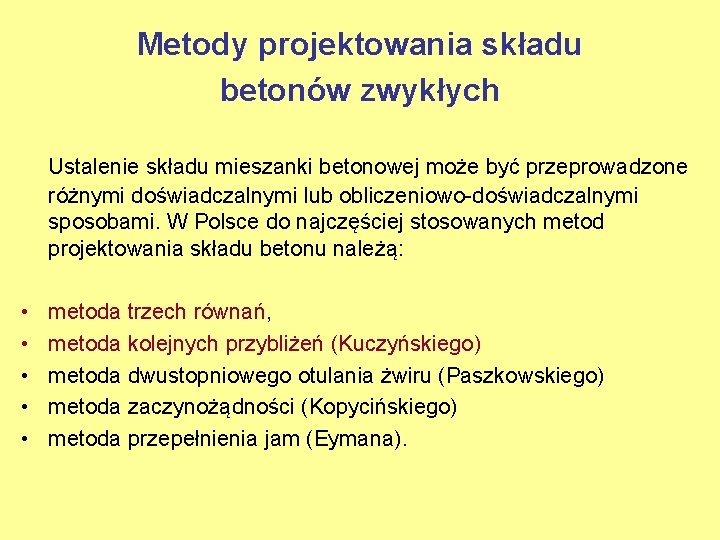 Metody projektowania składu betonów zwykłych

Ustalenie składu mieszanki betonowej może być przeprowadzone różnymi doświadczalnymi lub obliczeniowo-doświadczalnymi sposobami. W Polsce do najczęściej stosowanych metod projektowania składu betonu należą:

• metoda trzech równań,
• metoda kolejnych przybliżeń (Kuczyńskiego)
• metoda dwustopniowego otulania żwiru (Paszkowskiego)
• metoda zaczynożądności (Kopycińskiego)
• metoda przepełnienia jam (Eymana).